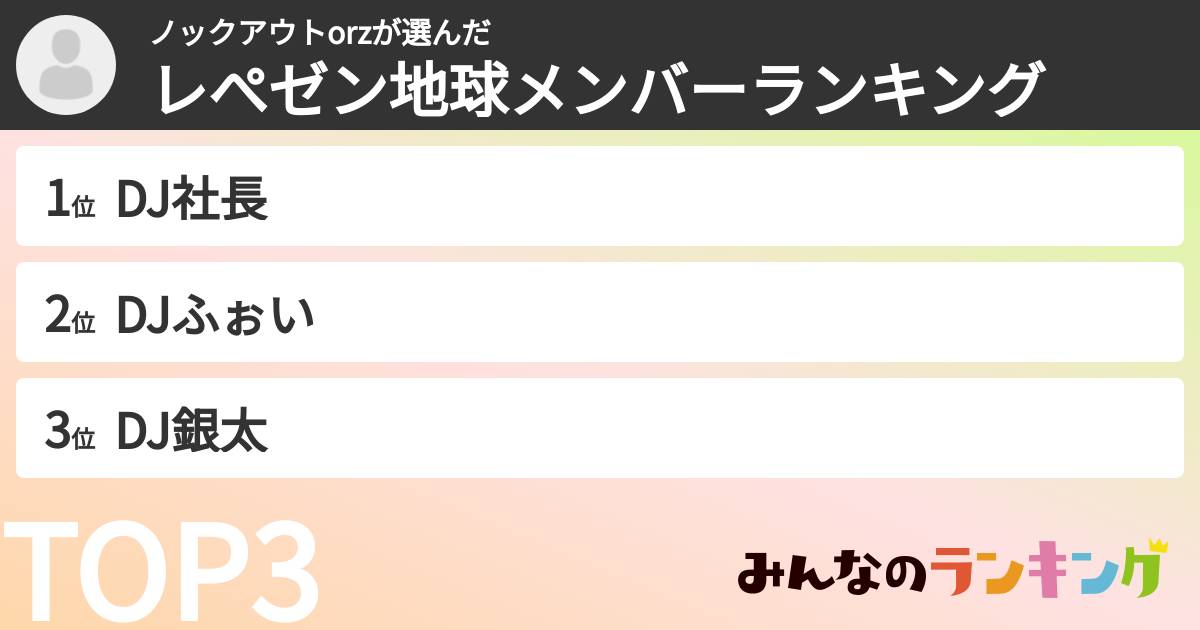 ノックアウトorzが選んだ
レペゼン地球メンバーランキング

1位 DJ社長

2位 DJふぉい

3位 DJ銀太

TOP3

みんなのランキング